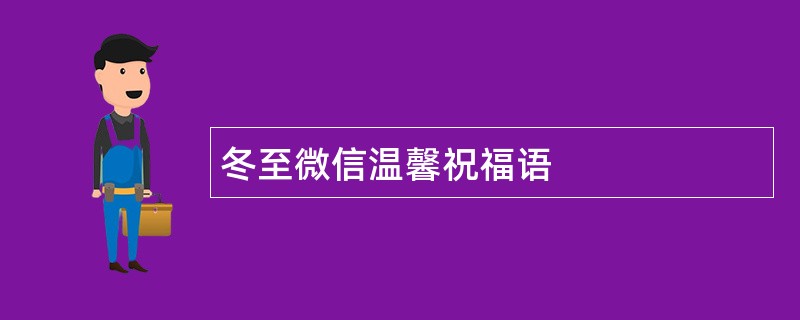 冬至微信温馨祝福语